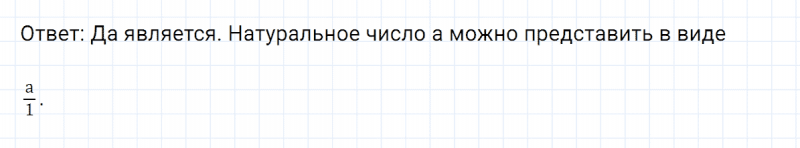 Ответ: Да является. Натуральное число а можно представить в виде

$\frac{a}{1}$.